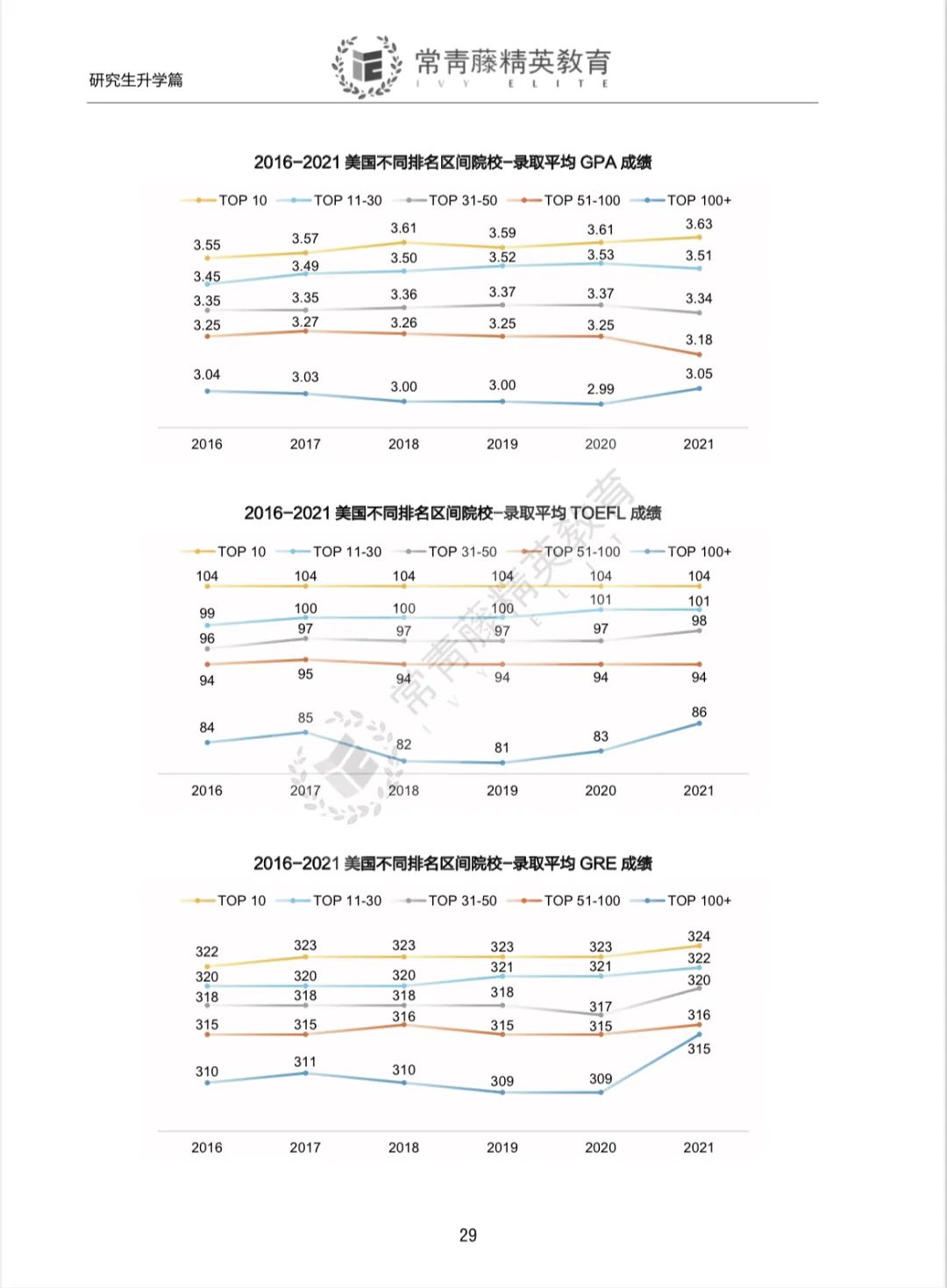 研究生升学篇

常青藤精英教育
IVY ELITE

2016-2021 美国不同排名区间院校-录取平均 GPA 成绩

TOP 10 TOP 11-30 TOP 31-50 TOP 51-100 TOP 100+

3.55 3.57 3.61 3.59 3.61 3.63
3.45 3.49 3.50 3.52 3.53 3.51
3.35 3.35 3.36 3.37 3.37 3.34
3.25 3.27 3.26 3.25 3.25 3.18
3.04 3.03 3.00 3.00 2.99 3.05

2016 2017 2018 2019 2020 2021

2016-2021 美国不同排名区间院校-录取平均 TOEFL 成绩

TOP 10 TOP 11-30 TOP 31-50 TOP 51-100 TOP 100+

104 104 104 104 104 104
99 100 100 100 101 101
96 97 97 97 97 98
94 95 94 94 94 94
84 85 82 81 83 86

2016 2017 2018 2019 2020 2021

常青藤精英教育
IVY ELITE

2016-2021 美国不同排名区间院校-录取平均 GRE 成绩

TOP 10 TOP 11-30 TOP 31-50 TOP 51-100 TOP 100+

322 323 323 323 323 324
320 320 320 321 321 322
318 318 318 318 317 320
315 315 316 315 315 316
310 311 310 309 309 315

2016 2017 2018 2019 2020 2021

29